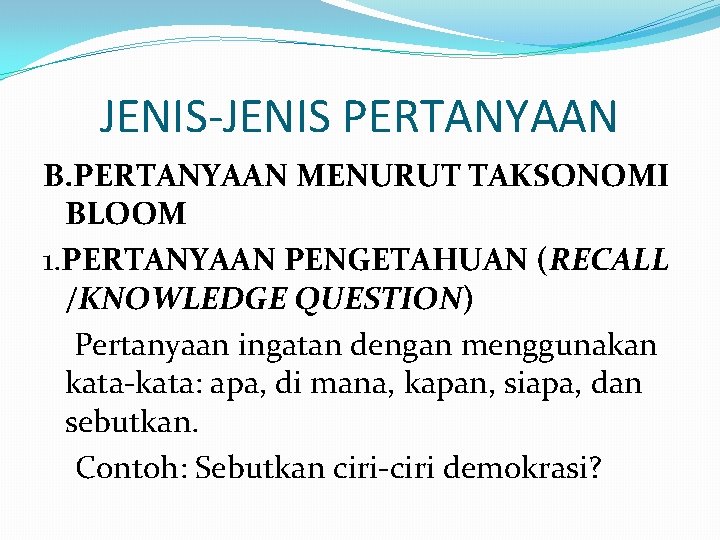 JENIS-JENIS PERTANYAAN

B.PERTANYAAN MENURUT TAKSONOMI BLOOM

1.PERTANYAAN PENGETAHUAN (RECALL /KNOWLEDGE QUESTION)

Pertanyaan ingatan dengan menggunakan kata-kata: apa, di mana, kapan, siapa, dan sebutkan.

Contoh: Sebutkan ciri-ciri demokrasi?